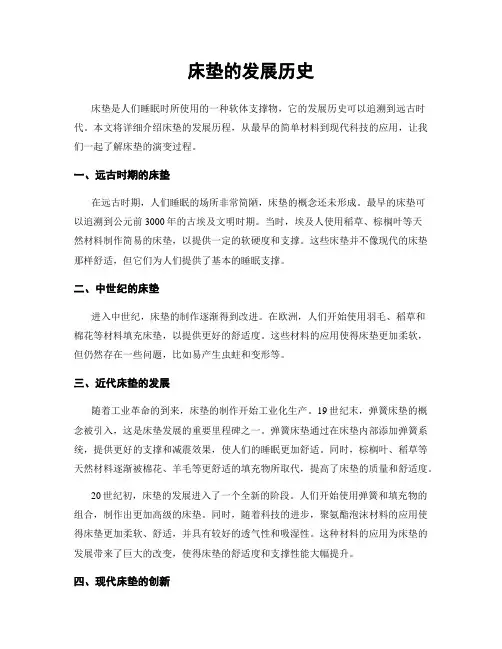 床垫的发展历史

床垫是人们睡眠时所使用的一种软体支撑物，它的发展历史可以追溯到远古时代。本文将详细介绍床垫的发展历程，从最早的简单材料到现代科技的应用，让我们一起了解床垫的演变过程。

一、远古时期的床垫

在远古时期，人们睡眠的场所非常简陋，床垫的概念还未形成。最早的床垫可以追溯到公元前3000年的古埃及文明时期。当时，埃及人使用稻草、棕榈叶等天然材料制作简易的床垫，以提供一定的软硬度和支撑。这些床垫并不像现代的床垫那样舒适，但它们为人们提供了基本的睡眠支撑。

二、中世纪的床垫

进入中世纪，床垫的制作逐渐得到改进。在欧洲，人们开始使用羽毛、稻草和棉花等材料填充床垫，以提供更好的舒适度。这些材料的应用使得床垫更加柔软，但仍然存在一些问题，比如易产生虫蛀和变形等。

三、近代床垫的发展

随着工业革命的到来，床垫的制作开始工业化生产。19世纪末，弹簧床垫的概念被引入，这是床垫发展的重要里程碑之一。弹簧床垫通过在床垫内部添加弹簧系统，提供更好的支撑和减震效果，使人们的睡眠更加舒适。同时，棕榈叶、稻草等天然材料逐渐被棉花、羊毛等更舒适的填充物所取代，提高了床垫的质量和舒适度。

20世纪初，床垫的发展进入了一个全新的阶段。人们开始使用弹簧和填充物的组合，制作出更加高级的床垫。同时，随着科技的进步，聚氨酯泡沫材料的应用使得床垫更加柔软、舒适，并具有较好的透气性和吸湿性。这种材料的应用为床垫的发展带来了巨大的改变，使得床垫的舒适度和支撑性能大幅提升。

四、现代床垫的创新